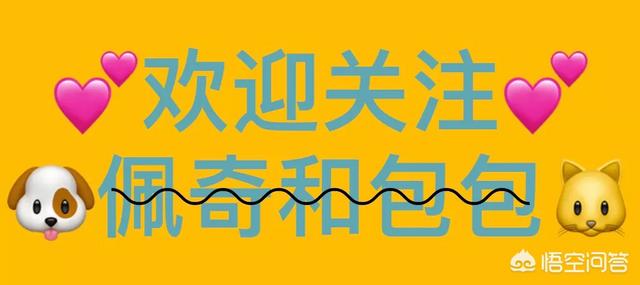 欢迎关注
佩奇和包包

悟空问答